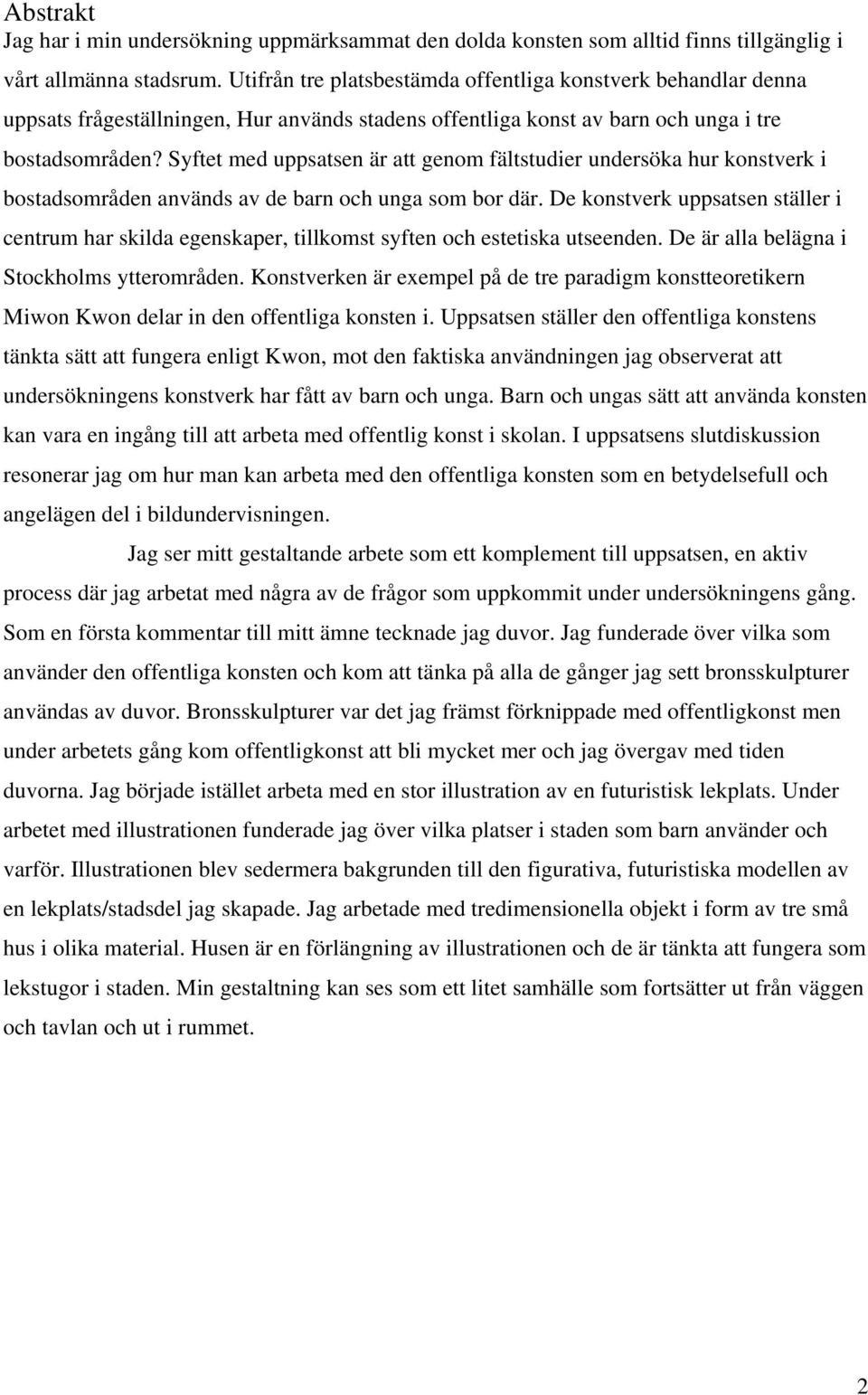 Abstrakt

Jag har i min undersökning uppmärksammat den dolda konsten som alltid finns tillgänglig i vårt allmänna stadsrum. Utifrån tre platsbestämda offentliga konstverk behandlar denna uppsats frågeställningen, Hur används stadens offentliga konst av barn och unga i tre bostadsområden? Syftet med uppsatsen är att genom fältstudier undersöka hur konstverk i bostadsområden används av de barn och unga som bor där. De konstverk uppsatsen ställer i centrum har skilda egenskaper, tillkomst syften och estetiska utseenden. De är alla belägna i Stockholms ytterområden. Konstverken är exempel på de tre paradigm konstteoretikern Miwon Kwon delar in den offentliga konsten i. Uppsatsen ställer den offentliga konstens tänkta sätt att fungera enligt Kwon, mot den faktiska användningen jag observerat att undersökningens konstverk har fått av barn och unga. Barn och ungas sätt att använda konsten kan vara en ingång till att arbeta med offentlig konst i skolan. I uppsatsens slutdiskussion resonerar jag om hur man kan arbeta med den offentliga konsten som en betydelsefull och angelägen del i bildundervisningen.

Jag ser mitt gestaltande arbete som ett komplement till uppsatsen, en aktiv process där jag arbetat med några av de frågor som uppkommit under undersökningens gång. Som en första kommentar till mitt ämne tecknade jag duvor. Jag funderade över vilka som använder den offentliga konsten och kom att tänka på alla de gånger jag sett bronsskulpturer användas av duvor. Bronsskulpturer var det jag främst förknippade med offentligkonst men under arbetets gång kom offentligkonst att bli mycket mer och jag övergav med tiden duvorna. Jag började istället arbeta med en stor illustration av en futuristisk lekplats. Under arbetet med illustrationen funderade jag över vilka platser i staden som barn använder och varför. Illustrationen blev sedermera bakgrunden till den figurativa, futuristiska modellen av en lekplats/stadsdel jag skapade. Jag arbetade med tredimensionella objekt i form av tre små hus i olika material. Husen är en förlängning av illustrationen och de är tänkta att fungera som lekstugor i staden. Min gestaltning kan ses som ett litet samhälle som fortsätter ut från väggen och tavlan och ut i rummet.

2